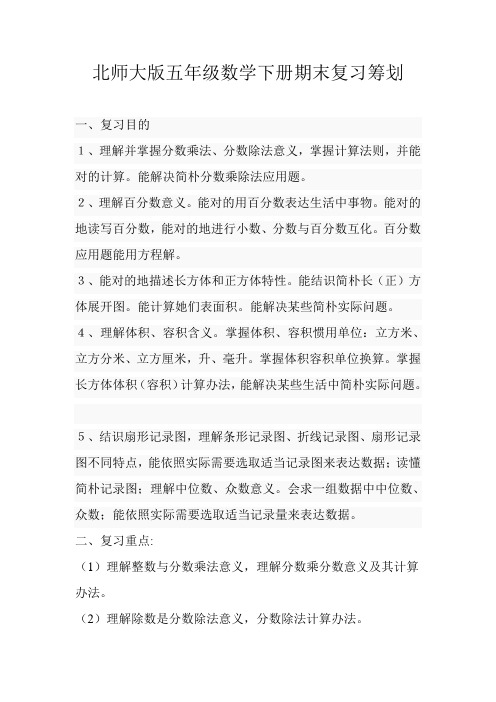 北师大版五年级数学下册期末复习筹划

一、复习目的

1、理解并掌握分数乘法、分数除法意义，掌握计算法则，并能对的计算。能解决简朴分数乘除法应用题。

2、理解百分数意义。能对的用百分数表达生活中事物。能对的地读写百分数，能对的地进行小数、分数与百分数互化。百分数应用题能用方程解。

3、能对的地描述长方体和正方体特性。能结识简朴长（正）方体展开图。能计算她们表面积。能解决某些简朴实际问题。

4、理解体积、容积含义。掌握体积、容积惯用单位：立方米、立方分米、立方厘米，升、毫升。掌握体积容积单位换算。掌握长方体体积（容积）计算办法，能解决某些生活中简朴实际问题。

5、结识扇形记录图，理解条形记录图、折线记录图、扇形记录图不同特点，能依照实际需要选取适当记录图来表达数据；读懂简朴记录图；理解中位数、众数意义。会求一组数据中中位数、众数；能依照实际需要选取适当记录量来表达数据。

二、复习重点:

（1）理解整数与分数乘法意义，理解分数乘分数意义及其计算办法。

（2）理解除数是分数除法意义，分数除法计算办法。